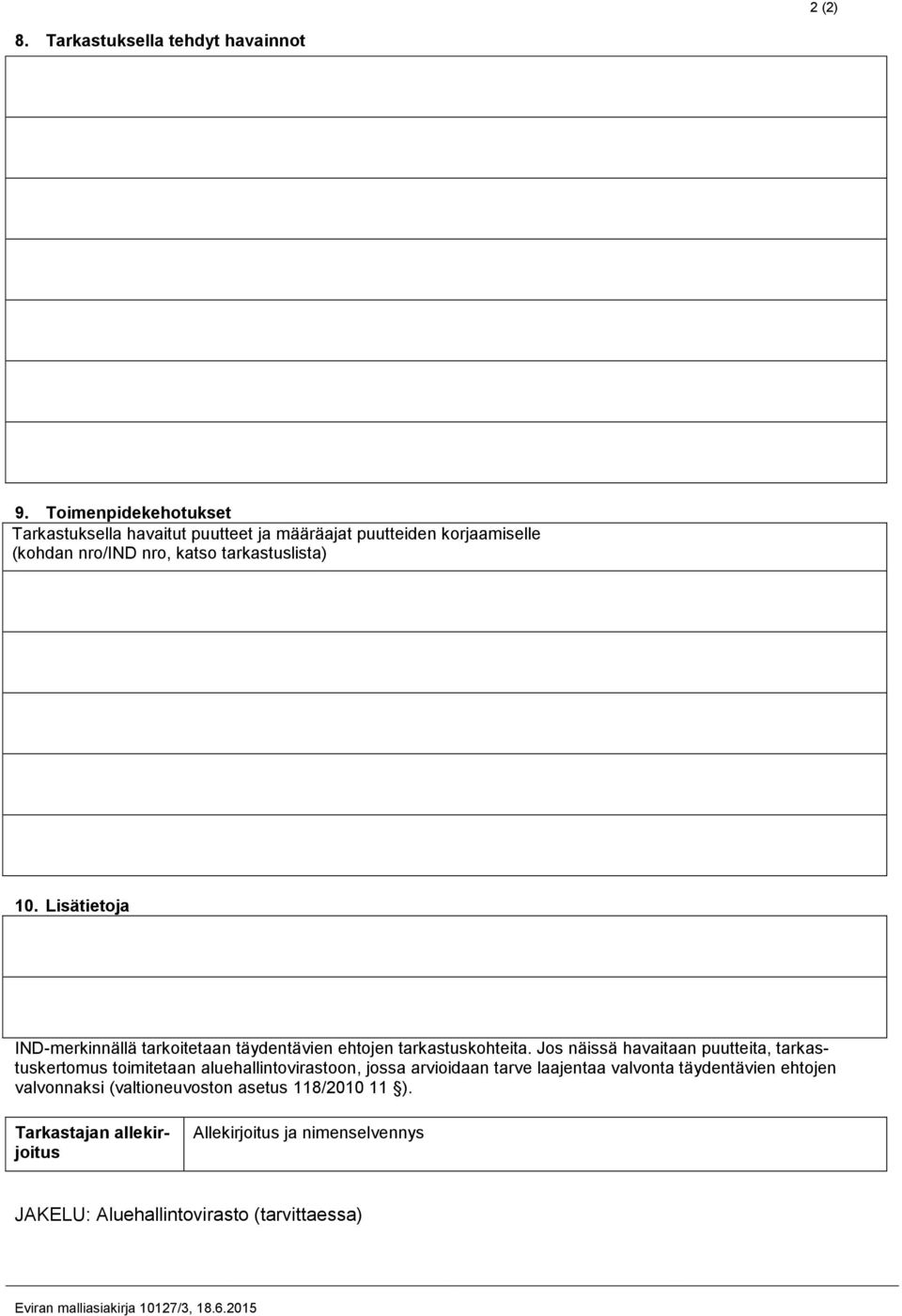 2 (2)

8. Tarkastuksella tehdyt havainnot

9. Toimenpidekehotukset

Tarkastuksella havaitut puutteet ja määräajat puutteiden korjaamiselle (kohdan nro/IND nro, katso tarkastuslista)

10. Lisätietoja

IND-merkinnällä tarkoitetaan täydentävien ehtojen tarkastuskohteita. Jos näissä havaitaan puutteita, tarkastuskertomus toimitetaan aluehallintovirastoon, jossa arvioidaan tarve laajentaa valvonta täydentävien ehtojen valvonnaksi (valtioneuvoston asetus 118/2010 11 §).

| Tarkastajan allekirjoitus | Allekirjoitus ja nimenselvennys |
|---|---|

JAKELU: Aluehallintovirasto (tarvittaessa)

Eviran malliasiakirja 10127/3, 18.6.2015